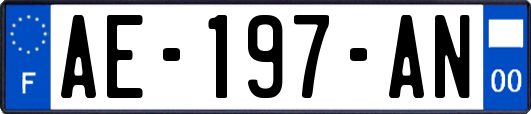 F
AE-197-AN
00